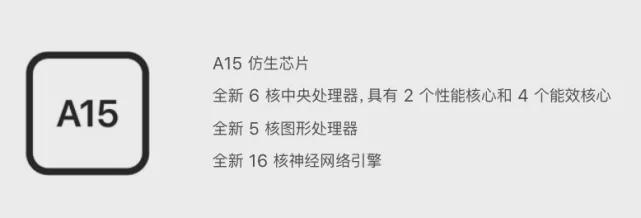 A15

A15 仿生芯片

全新 6 核中央处理器, 具有 2 个性能核心和 4 个能效核心

全新 5 核图形处理器

全新 16 核神经网络引擎